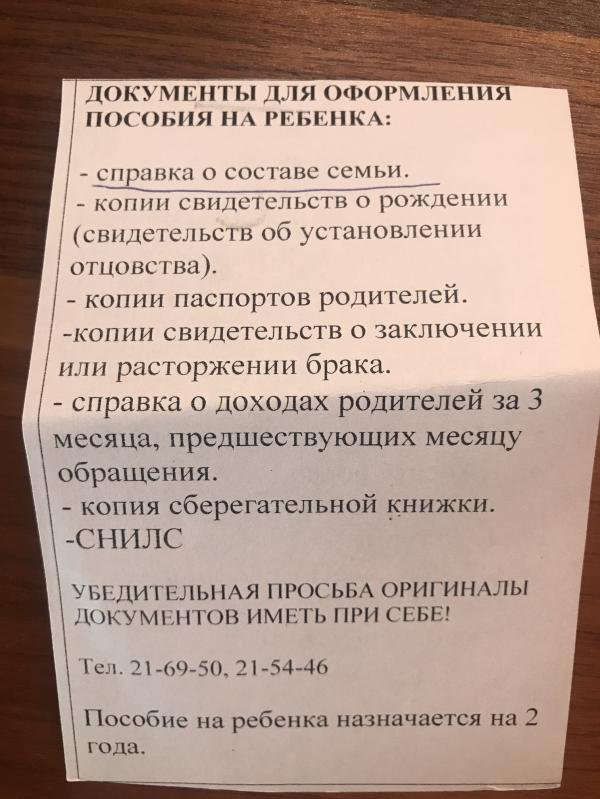 ДОКУМЕНТЫ ДЛЯ ОФОРМЛЕНИЯ ПОСОБИЯ НА РЕБЕНКА:

- справка о составе семьи.
- копии свидетельств о рождении (свидетельств об установлении отцовства).
- копии паспортов родителей.
-копии свидетельств о заключении или расторжении брака.
- справка о доходах родителей за 3 месяца, предшествующих месяцу обращения.
- копия сберегательной книжки.
-СНИЛС

УБЕДИТЕЛЬНАЯ ПРОСЬБА ОРИГИНАЛЫ ДОКУМЕНТОВ ИМЕТЬ ПРИ СЕБЕ!

Тел. 21-69-50, 21-54-46

Пособие на ребенка назначается на 2 года.